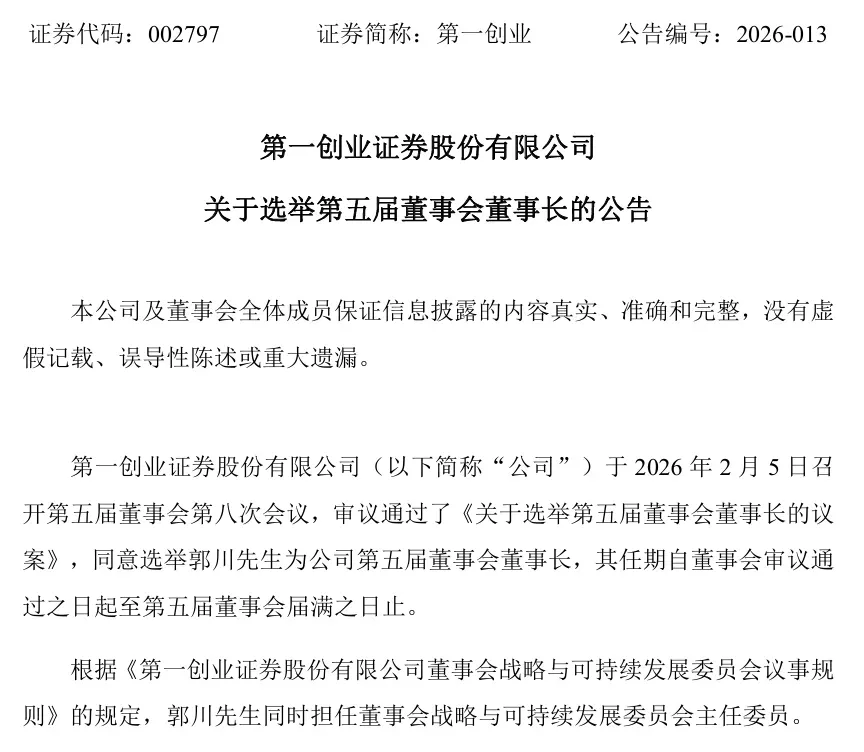 证券代码：002797　　　　证券简称：第一创业　　　　公告编号：2026-013

第一创业证券股份有限公司

关于选举第五届董事会董事长的公告

本公司及董事会全体成员保证信息披露的内容真实、准确和完整，没有虚假记载、误导性陈述或重大遗漏。

第一创业证券股份有限公司（以下简称“公司”）于 2026 年 2 月 5 日召开第五届董事会第八次会议，审议通过了《关于选举第五届董事会董事长的议案》，同意选举郭川先生为公司第五届董事会董事长，其任期自董事会审议通过之日起至第五届董事会届满之日止。

根据《第一创业证券股份有限公司董事会战略与可持续发展委员会议事规则》的规定，郭川先生同时担任董事会战略与可持续发展委员会主任委员。